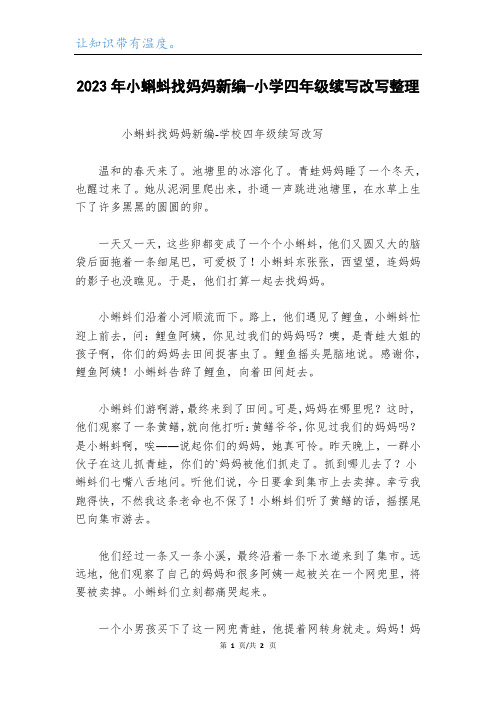 让知识带有温度。

2023年小蝌蚪找妈妈新编-小学四年级续写改写整理

小蝌蚪找妈妈新编-学校四年级续写改写

温和的春天来了。池塘里的冰溶化了。青蛙妈妈睡了一个冬天，也醒过来了。她从泥洞里爬出来，扑通一声跳进池塘里，在水草上生下了许多黑黑的圆圆的卵。

一天又一天，这些卵都变成了一个个小蝌蚪，他们又圆又大的脑袋后面拖着一条细尾巴，可爱极了！小蝌蚪东张张，西望望，连妈妈的影子也没瞧见。于是，他们打算一起去找妈妈。

小蝌蚪们沿着小河顺流而下。路上，他们遇见了鲤鱼，小蝌蚪忙迎上前去，问：鲤鱼阿姨，你见过我们的妈妈吗？噢，是青蛙大姐的孩子啊，你们的妈妈去田间捉害虫了。鲤鱼摇头晃脑地说。感谢你，鲤鱼阿姨！小蝌蚪告辞了鲤鱼，向着田间赶去。

小蝌蚪们游啊游，最终来到了田间。可是，妈妈在哪里呢？这时，他们观察了一条黄鳝，就向他打听：黄鳝爷爷，你见过我们的妈妈吗？是小蝌蚪啊，唉——说起你们的妈妈，她真可怜。昨天晚上，一群小伙子在这儿抓青蛙，你们的`妈妈被他们抓走了。抓到哪儿去了？小蝌蚪们七嘴八舌地问。听他们说，今日要拿到集市上去卖掉。幸亏我跑得快，不然我这条老命也不保了！小蝌蚪们听了黄鳝的话，摇摆尾巴向集市游去。

他们经过一条又一条小溪，最终沿着一条下水道来到了集市。远远地，他们观察了自己的妈妈和很多阿姨一起被关在一个网兜里，将要被卖掉。小蝌蚪们立刻都痛哭起来。

一个小男孩买下了这一网兜青蛙，他提着网转身就走。妈妈！妈

第 1 页/共 2 页